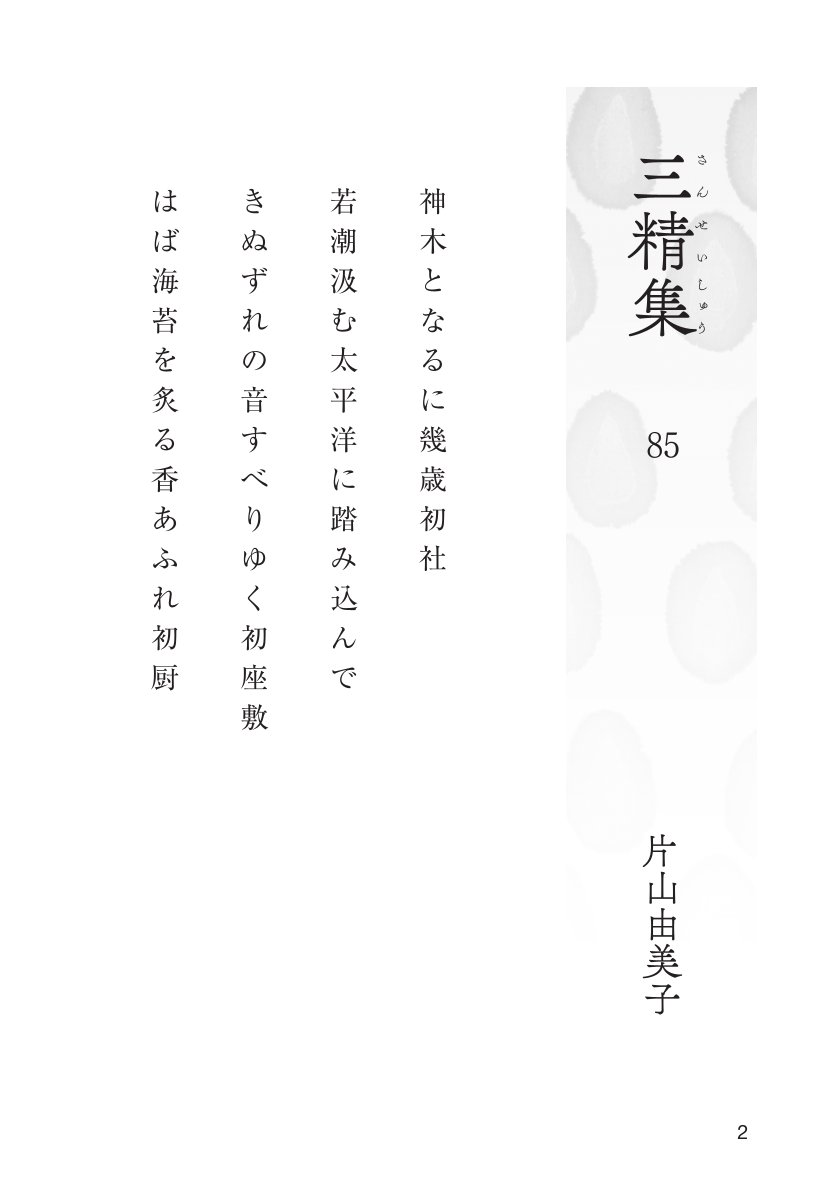 三精集
さんせいしゅう

85

片山由美子

神木となるに幾歳初社

若潮汲む太平洋に踏み込んで

きぬずれの音すべりゆく初座敷

はば海苔を炙る香あふれ初厨

2